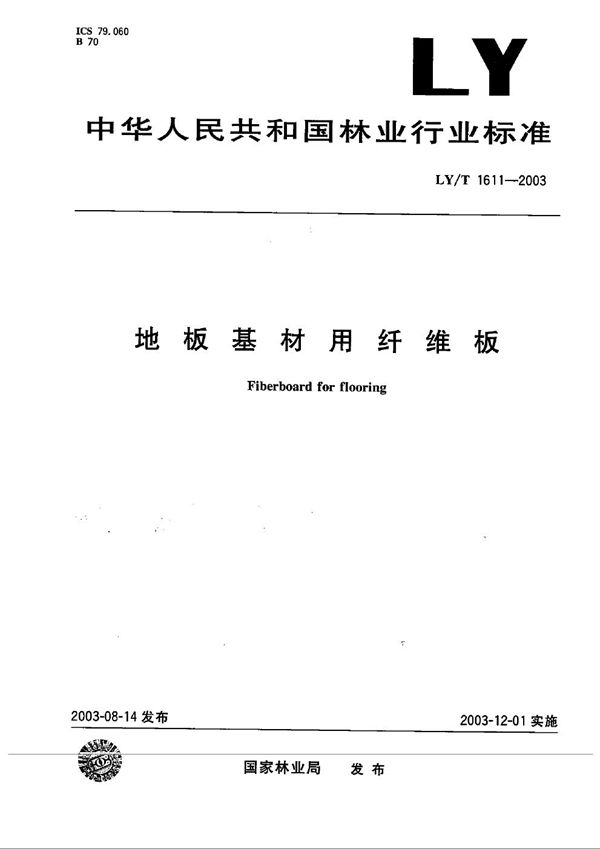 ICS 79.060
B 70

LY

中华人民共和国林业行业标准

LY/T 1611—2003

地板基材用纤维板

Fiberboard for flooring

2003-08-14 发布

2003-12-01 实施

国家林业局 发布